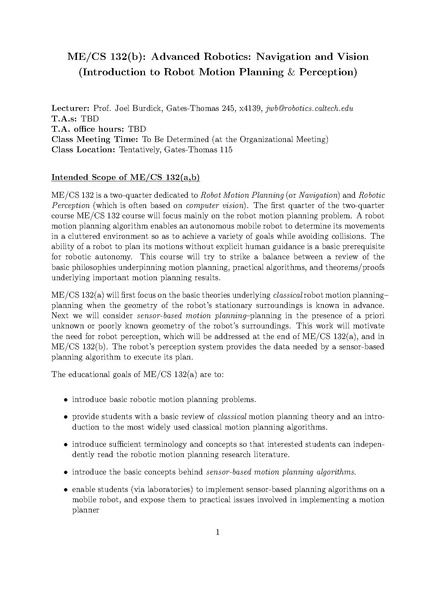 ME/CS 132(b): Advanced Robotics: Navigation and Vision
(Introduction to Robot Motion Planning & Perception)

Lecturer: Prof. Joel Burdick, Gates-Thomas 245, x4139, jwb@robotics.caltech.edu
T.A.s: TBD
T.A. office hours: TBD
Class Meeting Time: To Be Determined (at the Organizational Meeting)
Class Location: Tentatively, Gates-Thomas 115

Intended Scope of ME/CS 132(a,b)

ME/CS 132 is a two-quarter dedicated to Robot Motion Planning (or Navigation) and Robotic Perception (which is often based on computer vision). The first quarter of the two-quarter course ME/CS 132 course will focus mainly on the robot motion planning problem. A robot motion planning algorithm enables an autonomous mobile robot to determine its movements in a cluttered environment so as to achieve a variety of goals while avoiding collisions. The ability of a robot to plan its motions without explicit human guidance is a basic prerequisite for robotic autonomy. This course will try to strike a balance between a review of the basic philosophies underpinning motion planning, practical algorithms, and theorems/proofs underlying important motion planning results.

ME/CS 132(a) will first focus on the basic theories underlying classical robot motion planning–planning when the geometry of the robot's stationary surroundings is known in advance. Next we will consider sensor-based motion planning–planning in the presence of a priori unknown or poorly known geometry of the robot's surroundings. This work will motivate the need for robot perception, which will be addressed at the end of ME/CS 132(a), and in ME/CS 132(b). The robot's perception system provides the data needed by a sensor-based planning algorithm to execute its plan.

The educational goals of ME/CS 132(a) are to:

• introduce basic robotic motion planning problems.

• provide students with a basic review of classical motion planning theory and an introduction to the most widely used classical motion planning algorithms.

• introduce sufficient terminology and concepts so that interested students can independently read the robotic motion planning research literature.

• introduce the basic concepts behind sensor-based motion planning algorithms.

• enable students (via laboratories) to implement sensor-based planning algorithms on a mobile robot, and expose them to practical issues involved in implementing a motion planner

1